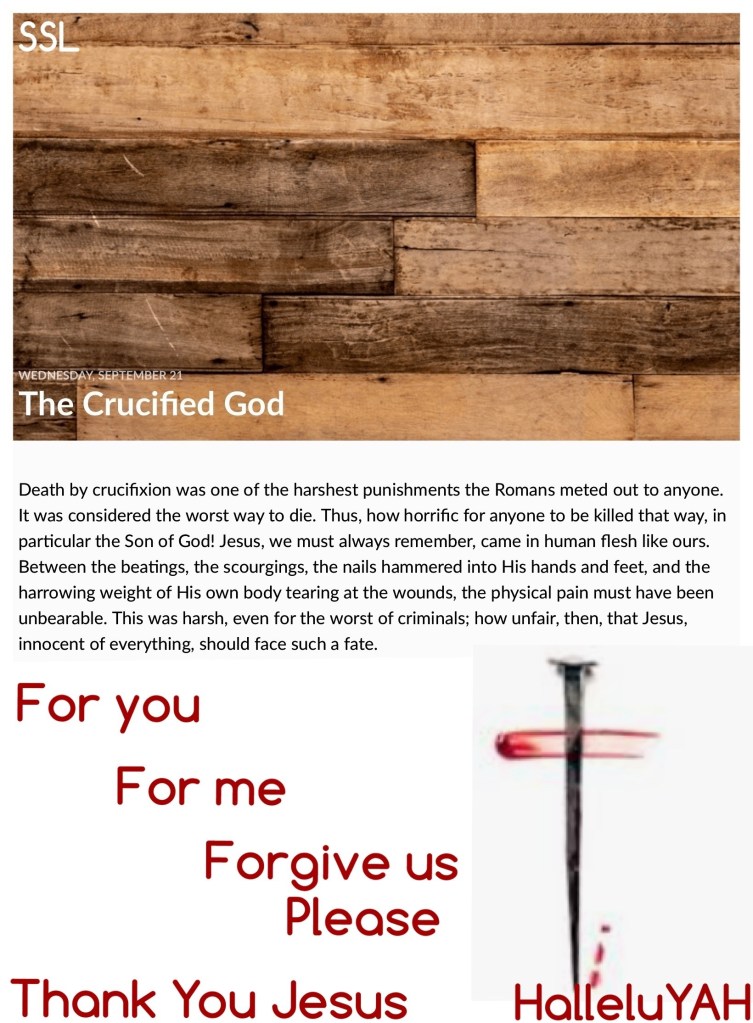 SSL

WEDNESDAY, SEPTEMBER 21

The Crucified God

Death by crucifixion was one of the harshest punishments the Romans meted out to anyone. It was considered the worst way to die. Thus, how horrific for anyone to be killed that way, in particular the Son of God! Jesus, we must always remember, came in human flesh like ours. Between the beatings, the scourgings, the nails hammered into His hands and feet, and the harrowing weight of His own body tearing at the wounds, the physical pain must have been unbearable. This was harsh, even for the worst of criminals; how unfair, then, that Jesus, innocent of everything, should face such a fate.

For you

For me

Forgive us
Please

Thank You Jesus

HalleluYAH